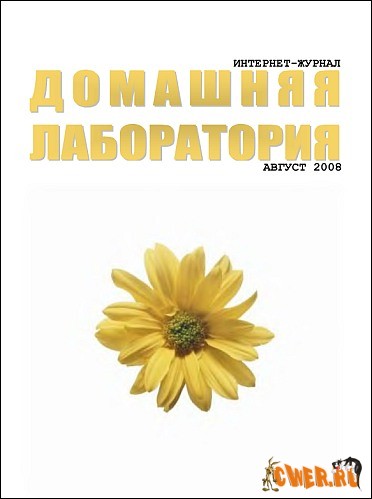 ИНТЕРНЕТ-ЖУРНАЛ
ДОМАШНЯЯ
ЛАБОРАТОРИЯ
АВГУСТ 2008

CWER.RU